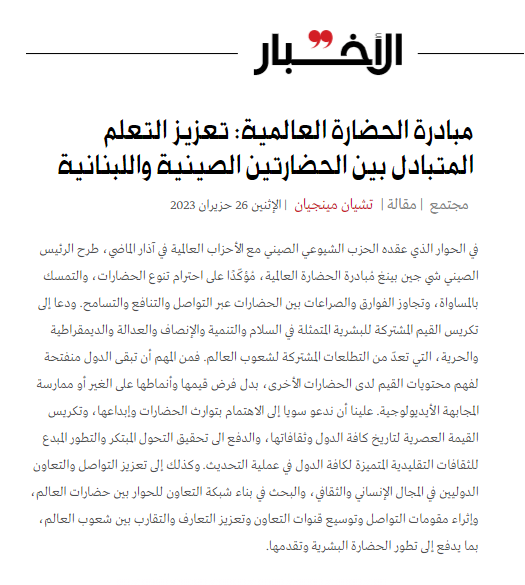 الأخبار

مبادرة الحضارة العالمية: تعزيز التعلم المتبادل بين الحضارتين الصينية واللبنانية

مجتمع | مقالة | تشيان مينجيان | الإثنين 26 حزيران 2023

في الحوار الذي عقده الحزب الشيوعي الصيني مع الأحزاب العالمية في آذار الماضي، طرح الرئيس الصيني شي جين بينغ مُبادرة الحضارة العالمية، مُؤكّدًا على احترام تنوع الحضارات، والتمسك بالمساواة، وتجاوز الفوارق والصراعات بين الحضارات عبر التواصل والتنافع والتسامح. ودعا إلى تكريس القيم المشتركة للبشرية المتمثلة في السلام والتنمية والإنصاف والعدالة والديمقراطية والحرية، التي تعدّ من التطلعات المشتركة لشعوب العالم. فمن المهم أن تبقى الدول منفتحة لفهم محتويات القيم لدى الحضارات الأخرى، بدل فرض قيمها وأنماطها على الغير أو ممارسة المجابهة الأيديولوجية. علينا أن ندعو سويا إلى الاهتمام بتوارث الحضارات وإبداعها، وتكريس القيمة العصرية لتاريخ كافة الدول وثقافاتها، والدفع الى تحقيق التحول المبتكر والتطور المبدع للثقافات التقليدية المتميزة لكافة الدول في عملية التحديث. وكذلك إلى تعزيز التواصل والتعاون الدوليين في المجال الإنساني والثقافي، والبحث في بناء شبكة التعاون للحوار بين حضارات العالم، وإثراء مقومات التواصل وتوسيع قنوات التعاون وتعزيز التعارف والتقارب بين شعوب العالم، بما يدفع إلى تطور الحضارة البشرية وتقدمها.